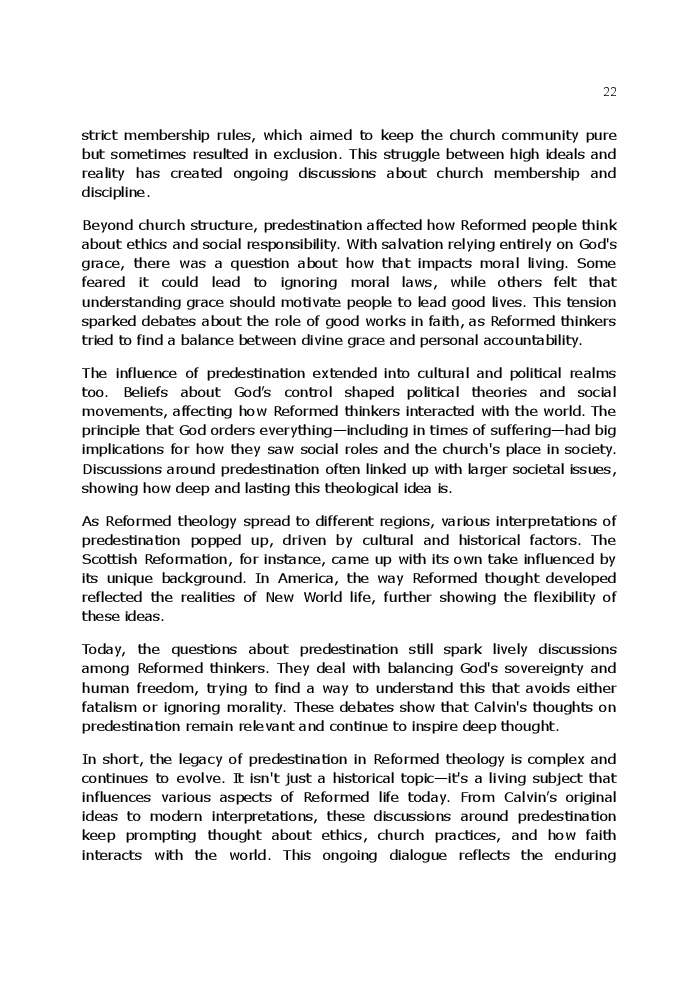 22

strict membership rules, which aimed to keep the church community pure but sometimes resulted in exclusion. This struggle between high ideals and reality has created ongoing discussions about church membership and discipline.

Beyond church structure, predestination affected how Reformed people think about ethics and social responsibility. With salvation relying entirely on God's grace, there was a question about how that impacts moral living. Some feared it could lead to ignoring moral laws, while others felt that understanding grace should motivate people to lead good lives. This tension sparked debates about the role of good works in faith, as Reformed thinkers tried to find a balance between divine grace and personal accountability.

The influence of predestination extended into cultural and political realms too. Beliefs about God's control shaped political theories and social movements, affecting how Reformed thinkers interacted with the world. The principle that God orders everything—including in times of suffering—had big implications for how they saw social roles and the church's place in society. Discussions around predestination often linked up with larger societal issues, showing how deep and lasting this theological idea is.

As Reformed theology spread to different regions, various interpretations of predestination popped up, driven by cultural and historical factors. The Scottish Reformation, for instance, came up with its own take influenced by its unique background. In America, the way Reformed thought developed reflected the realities of New World life, further showing the flexibility of these ideas.

Today, the questions about predestination still spark lively discussions among Reformed thinkers. They deal with balancing God's sovereignty and human freedom, trying to find a way to understand this that avoids either fatalism or ignoring morality. These debates show that Calvin's thoughts on predestination remain relevant and continue to inspire deep thought.

In short, the legacy of predestination in Reformed theology is complex and continues to evolve. It isn't just a historical topic—it's a living subject that influences various aspects of Reformed life today. From Calvin's original ideas to modern interpretations, these discussions around predestination keep prompting thought about ethics, church practices, and how faith interacts with the world. This ongoing dialogue reflects the enduring